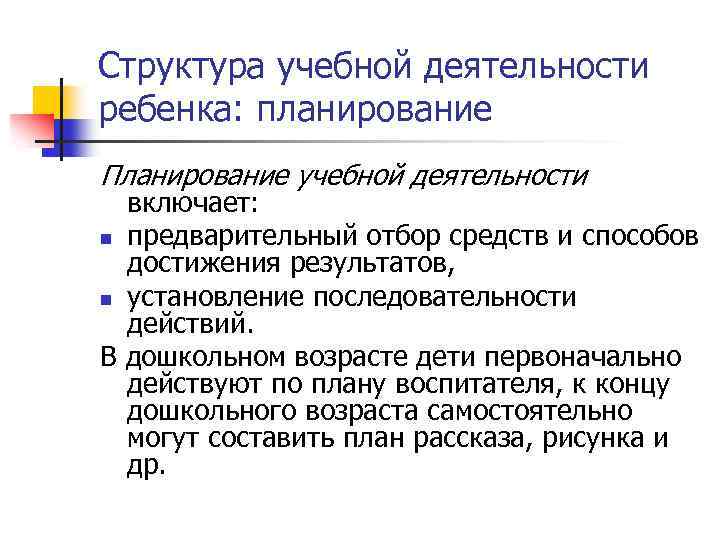 Структура учебной деятельности ребенка: планирование

Планирование учебной деятельности включает:

- предварительный отбор средств и способов достижения результатов,
- установление последовательности действий.

В дошкольном возрасте дети первоначально действуют по плану воспитателя, к концу дошкольного возраста самостоятельно могут составить план рассказа, рисунка и др.